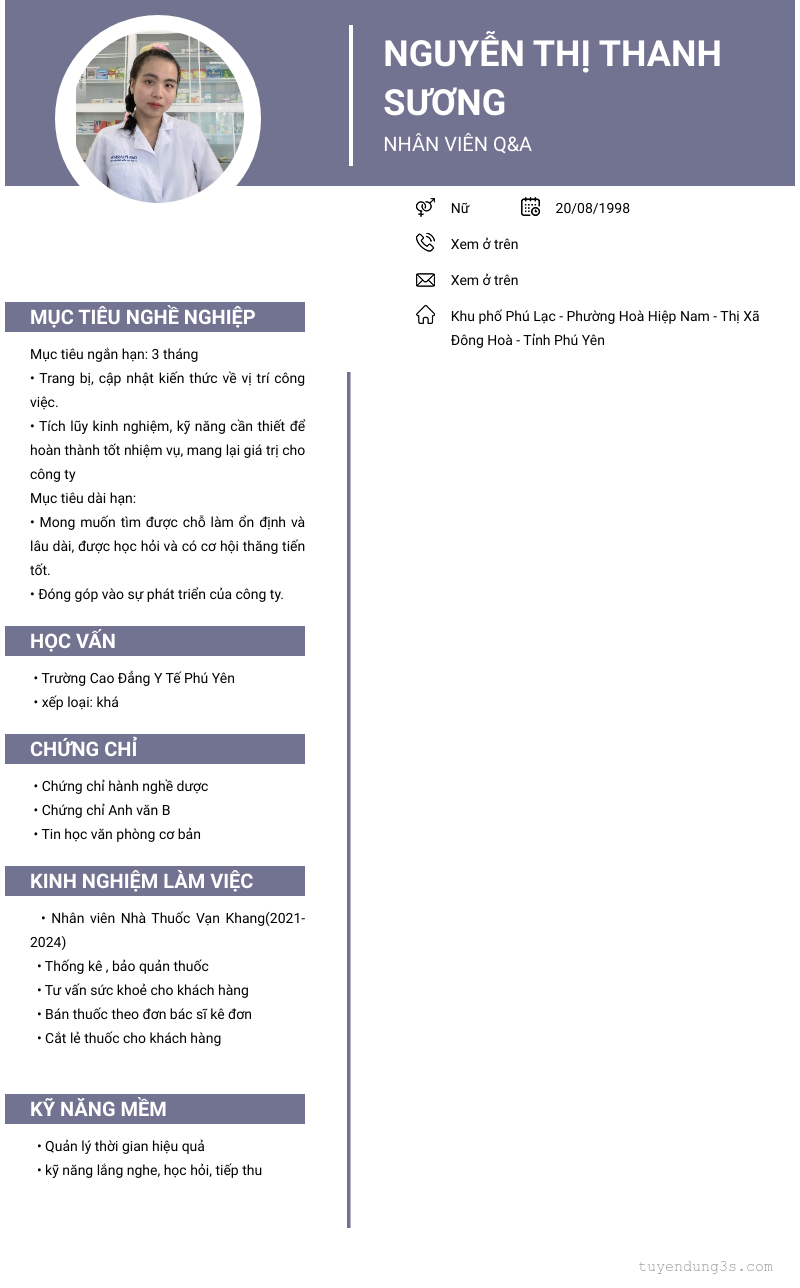 NGUYỄN THỊ THANH SƯƠNG
NHÂN VIÊN Q&A

Nữ
20/08/1998
Xem ở trên
Xem ở trên
Khu phố Phú Lạc - Phường Hoà Hiệp Nam - Thị Xã Đông Hoà - Tỉnh Phú Yên

MỤC TIÊU NGHỀ NGHIỆP
Mục tiêu ngắn hạn: 3 tháng
• Trang bị, cập nhật kiến thức về vị trí công việc.
• Tích lũy kinh nghiệm, kỹ năng cần thiết để hoàn thành tốt nhiệm vụ, mang lại giá trị cho công ty
Mục tiêu dài hạn:
• Mong muốn tìm được chỗ làm ổn định và lâu dài, được học hỏi và có cơ hội thăng tiến tốt.
• Đóng góp vào sự phát triển của công ty.

HỌC VẤN
• Trường Cao Đẳng Y Tế Phú Yên
• xếp loại: khá

CHỨNG CHỈ
• Chứng chỉ hành nghề dược
• Chứng chỉ Anh văn B
• Tin học văn phòng cơ bản

KINH NGHIỆM LÀM VIỆC
• Nhân viên Nhà Thuốc Vạn Khang(2021-2024)
• Thống kê , bảo quản thuốc
• Tư vấn sức khoẻ cho khách hàng
• Bán thuốc theo đơn bác sĩ kê đơn
• Cắt lẻ thuốc cho khách hàng

KỸ NĂNG MỀM
• Quản lý thời gian hiệu quả
• kỹ năng lắng nghe, học hỏi, tiếp thu

tuyendung3s.com